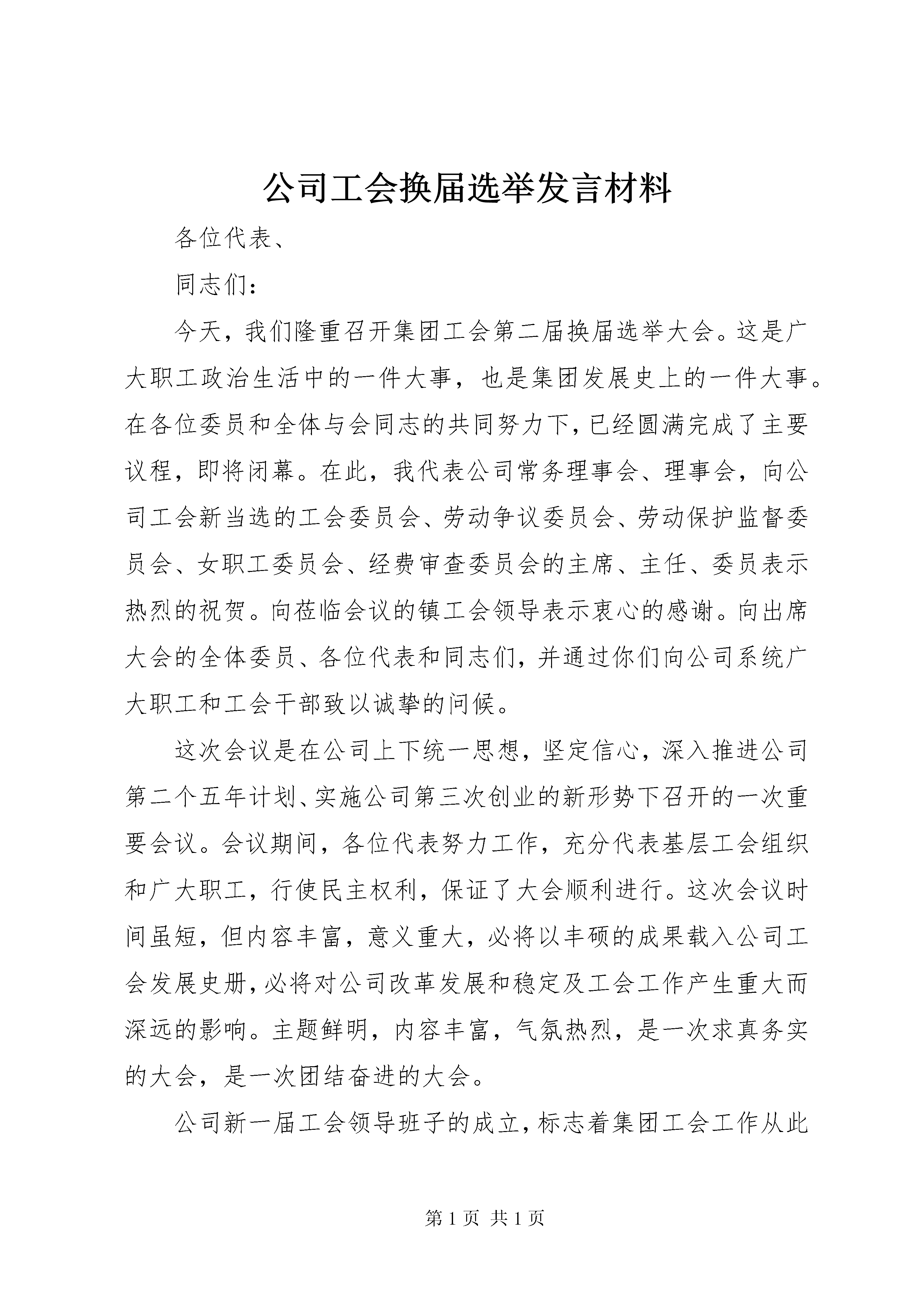 公司工会换届选举发言材料

各位代表、

同志们：

今天，我们隆重召开集团工会第二届换届选举大会。这是广大职工政治生活中的一件大事，也是集团发展史上的一件大事。在各位委员和全体与会同志的共同努力下，已经圆满完成了主要议程，即将闭幕。在此，我代表公司常务理事会、理事会，向公司工会新当选的工会委员会、劳动争议委员会、劳动保护监督委员会、女职工委员会、经费审查委员会的主席、主任、委员表示热烈的祝贺。向莅临会议的镇工会领导表示衷心的感谢。向出席大会的全体委员、各位代表和同志们，并通过你们向公司系统广大职工和工会干部致以诚挚的问候。

这次会议是在公司上下统一思想，坚定信心，深入推进公司第二个五年计划、实施公司第三次创业的新形势下召开的一次重要会议。会议期间，各位代表努力工作，充分代表基层工会组织和广大职工，行使民主权利，保证了大会顺利进行。这次会议时间虽短，但内容丰富，意义重大，必将以丰硕的成果载入公司工会发展史册，必将对公司改革发展和稳定及工会工作产生重大而深远的影响。主题鲜明，内容丰富，气氛热烈，是一次求真务实的大会，是一次团结奋进的大会。

公司新一届工会领导班子的成立，标志着集团工会工作从此

第 1 页 共 1 页